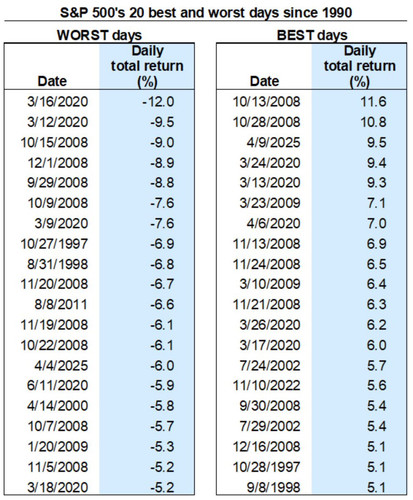 S&P 500's 20 best and worst days since 1990

WORST days

| Date | Daily total return (%) |
|---|---|
| 3/16/2020 | -12.0 |
| 3/12/2020 | -9.5 |
| 10/15/2008 | -9.0 |
| 12/1/2008 | -8.9 |
| 9/29/2008 | -8.8 |
| 10/9/2008 | -7.6 |
| 3/9/2020 | -7.6 |
| 10/27/1997 | -6.9 |
| 8/31/1998 | -6.8 |
| 11/20/2008 | -6.7 |
| 8/8/2011 | -6.6 |
| 11/19/2008 | -6.1 |
| 10/22/2008 | -6.1 |
| 4/4/2025 | -6.0 |
| 6/11/2020 | -5.9 |
| 4/14/2000 | -5.8 |
| 10/7/2008 | -5.7 |
| 1/20/2009 | -5.3 |
| 11/5/2008 | -5.2 |
| 3/18/2020 | -5.2 |

BEST days

| Date | Daily total return (%) |
|---|---|
| 10/13/2008 | 11.6 |
| 10/28/2008 | 10.8 |
| 4/9/2025 | 9.5 |
| 3/24/2020 | 9.4 |
| 3/13/2020 | 9.3 |
| 3/23/2009 | 7.1 |
| 4/6/2020 | 7.0 |
| 11/13/2008 | 6.9 |
| 11/24/2008 | 6.5 |
| 3/10/2009 | 6.4 |
| 11/21/2008 | 6.3 |
| 3/26/2020 | 6.2 |
| 3/17/2020 | 6.0 |
| 7/24/2002 | 5.7 |
| 11/10/2022 | 5.6 |
| 9/30/2008 | 5.4 |
| 7/29/2002 | 5.4 |
| 12/16/2008 | 5.1 |
| 10/28/1997 | 5.1 |
| 9/8/1998 | 5.1 |